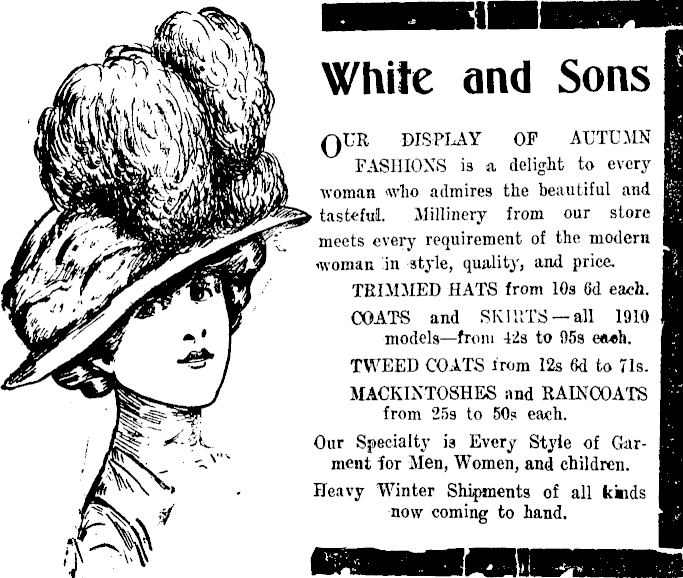 White and Sons

OUR DISPLAY OF AUTUMN FASHIONS is a delight to every woman who admires the beautiful and tasteful. Millinery from our store meets every requirement of the modern woman in style, quality, and price.

TRIMMED HATS from 10s 6d each.

COATS and SKIRTS—all 1910 models—from 42s to 95s each.

TWEED COATS from 12s 6d to 71s.

MACKINTOSHES and RAINCOATS from 25s to 50s each.

Our Specialty is Every Style of Garment for Men, Women, and children.

Heavy Winter Shipments of all kinds now coming to hand.